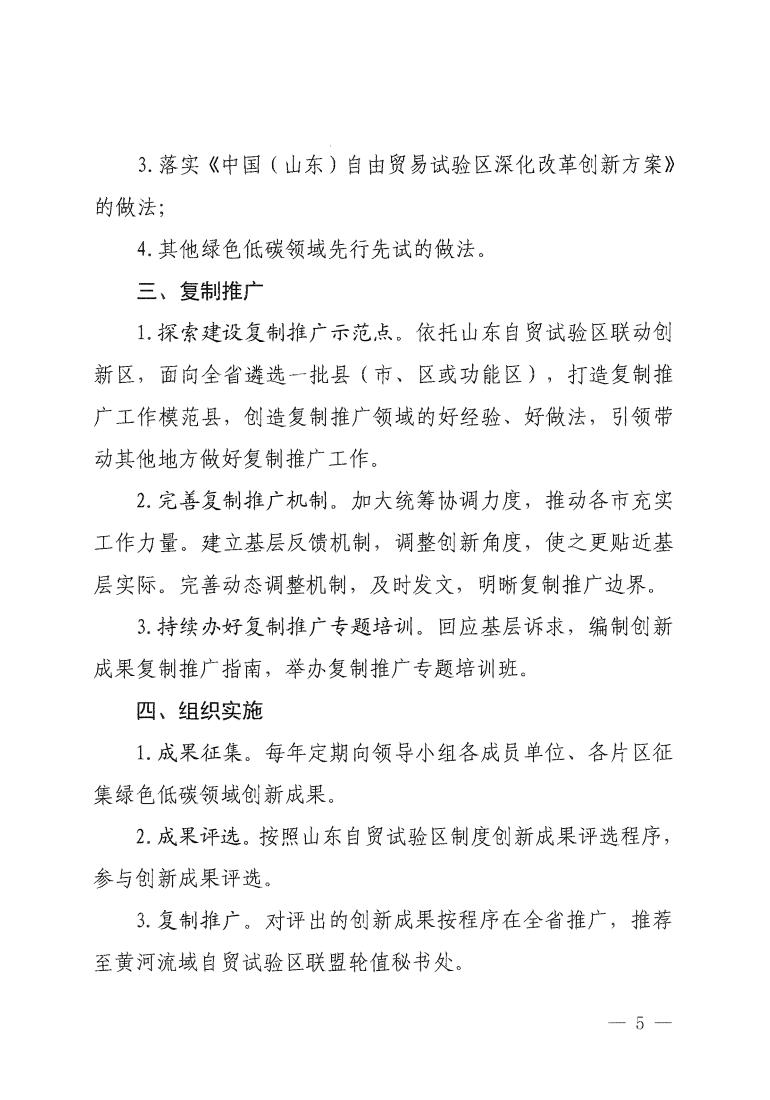 3.落实《中国（山东）自由贸易试验区深化改革创新方案》的做法；

4.其他绿色低碳领域先行先试的做法。

三、复制推广

1.探索建设复制推广示范点。依托山东自贸试验区联动创新区，面向全省遴选一批县（市、区或功能区），打造复制推广工作模范县，创造复制推广领域的好经验、好做法，引领带动其他地方做好复制推广工作。

2.完善复制推广机制。加大统筹协调力度，推动各市充实工作力量。建立基层反馈机制，调整创新角度，使之更贴近基层实际。完善动态调整机制，及时发文，明晰复制推广边界。

3.持续办好复制推广专题培训。回应基层诉求，编制创新成果复制推广指南，举办复制推广专题培训班。

四、组织实施

1.成果征集。每年定期向领导小组各成员单位、各片区征集绿色低碳领域创新成果。

2.成果评选。按照山东自贸试验区制度创新成果评选程序，参与创新成果评选。

3.复制推广。对评出的创新成果按程序在全省推广，推荐至黄河流域自贸试验区联盟轮值秘书处。

— 5 —